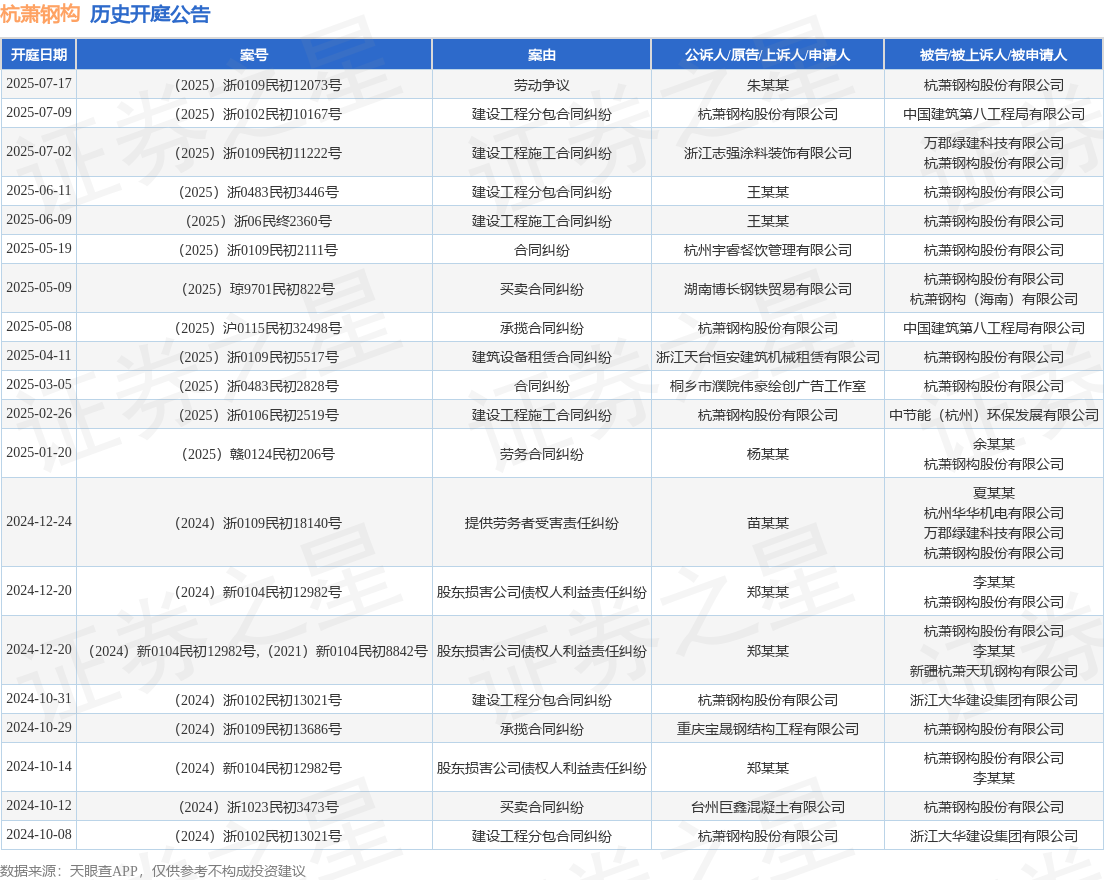 杭萧钢构 历史开庭公告

| 开庭日期 | 案号 | 案由 | 公诉人/原告/上诉人/申请人 | 被告/被上诉人/被申请人 |
|---|---|---|---|---|
| 2025-07-17 | （2025）浙0109民初12073号 | 劳动争议 | 朱某某 | 杭萧钢构股份有限公司 |
| 2025-07-09 | （2025）浙0102民初10167号 | 建设工程分包合同纠纷 | 杭萧钢构股份有限公司 | 中国建筑第八工程局有限公司 |
| 2025-07-02 | （2025）浙0109民初11222号 | 建设工程施工合同纠纷 | 浙江志强涂料装饰有限公司 | 万郡绿建科技有限公司 杭萧钢构股份有限公司 |
| 2025-06-11 | （2025）浙0483民初3446号 | 建设工程分包合同纠纷 | 王某某 | 杭萧钢构股份有限公司 |
| 2025-06-09 | （2025）浙06民终2360号 | 建设工程施工合同纠纷 | 王某某 | 杭萧钢构股份有限公司 |
| 2025-05-19 | （2025）浙0109民初2111号 | 合同纠纷 | 杭州宇睿餐饮管理有限公司 | 杭萧钢构股份有限公司 |
| 2025-05-09 | （2025）琼9701民初822号 | 买卖合同纠纷 | 湖南博长钢铁贸易有限公司 | 杭萧钢构股份有限公司 杭萧钢构（海南）有限公司 |
| 2025-05-08 | （2025）沪0115民初32498号 | 承揽合同纠纷 | 杭萧钢构股份有限公司 | 中国建筑第八工程局有限公司 |
| 2025-04-11 | （2025）浙0109民初5517号 | 建筑设备租赁合同纠纷 | 浙江天台恒安建筑机械租赁有限公司 | 杭萧钢构股份有限公司 |
| 2025-03-05 | （2025）浙0483民初2828号 | 合同纠纷 | 桐乡市濮院伟豪绘创广告工作室 | 杭萧钢构股份有限公司 |
| 2025-02-26 | （2025）浙0106民初2519号 | 建设工程施工合同纠纷 | 杭萧钢构股份有限公司 | 中节能（杭州）环保发展有限公司 |
| 2025-01-20 | （2025）赣0124民初206号 | 劳务合同纠纷 | 杨某某 | 余某某 杭萧钢构股份有限公司 |
| 2024-12-24 | （2024）浙0109民初18140号 | 提供劳务者受害责任纠纷 | 苗某某 | 夏某某 杭州华华机电有限公司 万郡绿建科技有限公司 杭萧钢构股份有限公司 |
| 2024-12-20 | （2024）新0104民初12982号 | 股东损害公司债权人利益责任纠纷 | 郑某某 | 李某某 杭萧钢构股份有限公司 |
| 2024-12-20 | （2024）新0104民初12982号，（2021）新0104民初8842号 | 股东损害公司债权人利益责任纠纷 | 郑某某 | 杭萧钢构股份有限公司 李某某 新疆杭萧天玑钢构有限公司 |
| 2024-10-31 | （2024）浙0102民初13021号 | 建设工程分包合同纠纷 | 杭萧钢构股份有限公司 | 浙江大华建设集团有限公司 |
| 2024-10-29 | （2024）浙0109民初13686号 | 承揽合同纠纷 | 重庆宝晟钢结构工程有限公司 | 杭萧钢构股份有限公司 |
| 2024-10-14 | （2024）新0104民初12982号 | 股东损害公司债权人利益责任纠纷 | 郑某某 | 杭萧钢构股份有限公司 李某某 |
| 2024-10-12 | （2024）浙1023民初3473号 | 买卖合同纠纷 | 台州巨鑫混凝土有限公司 | 杭萧钢构股份有限公司 |
| 2024-10-08 | （2024）浙0102民初13021号 | 建设工程分包合同纠纷 | 杭萧钢构股份有限公司 | 浙江大华建设集团有限公司 |

数据来源：天眼查APP，仅供参考不构成投资建议